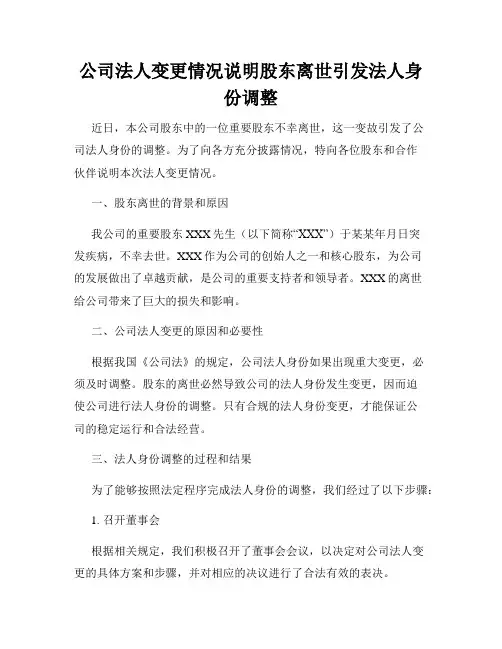 公司法人变更情况说明股东离世引发法人身份调整

近日，本公司股东中的一位重要股东不幸离世，这一变故引发了公司法人身份的调整。为了向各方充分披露情况，特向各位股东和合作伙伴说明本次法人变更情况。

一、股东离世的背景和原因

我公司的重要股东 XXX 先生（以下简称“XXX”）于某某年月日突发疾病，不幸去世。XXX 作为公司的创始人之一和核心股东，为公司的发展做出了卓越贡献，是公司的重要支持者和领导者。XXX 的离世给公司带来了巨大的损失和影响。

二、公司法人变更的原因和必要性

根据我国《公司法》的规定，公司法人身份如果出现重大变更，必须及时调整。股东的离世必然导致公司的法人身份发生变更，因而迫使公司进行法人身份的调整。只有合规的法人身份变更，才能保证公司的稳定运行和合法经营。

三、法人身份调整的过程和结果

为了能够按照法定程序完成法人身份的调整，我们经过了以下步骤：

1. 召开董事会

根据相关规定，我们积极召开了董事会会议，以决定对公司法人变更的具体方案和步骤，并对相应的决议进行了合法有效的表决。